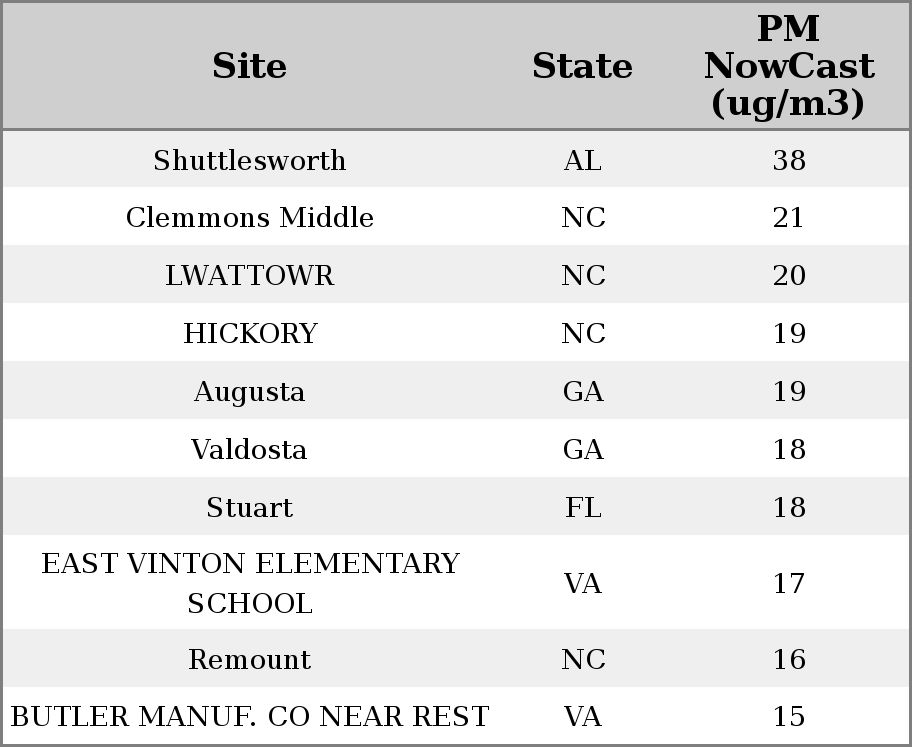 | Site | State | PM NowCast (ug/m3) |
|---|---|---|
| Shuttlesworth | AL | 38 |
| Clemmons Middle | NC | 21 |
| LWATTOWR | NC | 20 |
| HICKORY | NC | 19 |
| Augusta | GA | 19 |
| Valdosta | GA | 18 |
| Stuart | FL | 18 |
| EAST VINTON ELEMENTARY SCHOOL | VA | 17 |
| Remount | NC | 16 |
| BUTLER MANUF. CO NEAR REST | VA | 15 |